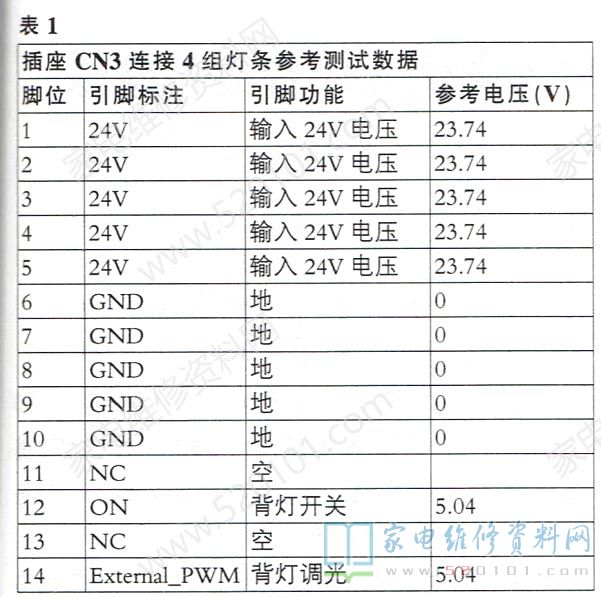 表 1

插座 CN3 连接 4 组灯条参考测试数据

| 脚位 | 引脚标注 | 引脚功能 | 参考电压(V) |
|---|---|---|---|
| 1 | 24V | 输入 24V 电压 | 23.74 |
| 2 | 24V | 输入 24V 电压 | 23.74 |
| 3 | 24V | 输入 24V 电压 | 23.74 |
| 4 | 24V | 输入 24V 电压 | 23.74 |
| 5 | 24V | 输入 24V 电压 | 23.74 |
| 6 | GND | 地 | 0 |
| 7 | GND | 地 | 0 |
| 8 | GND | 地 | 0 |
| 9 | GND | 地 | 0 |
| 10 | GND | 地 | 0 |
| 11 | NC | 空 | |
| 12 | ON | 背灯开关 | 5.04 |
| 13 | NC | 空 | |
| 14 | External_PWM | 背灯调光 | 5.04 |

家电维修资料网
520101.com